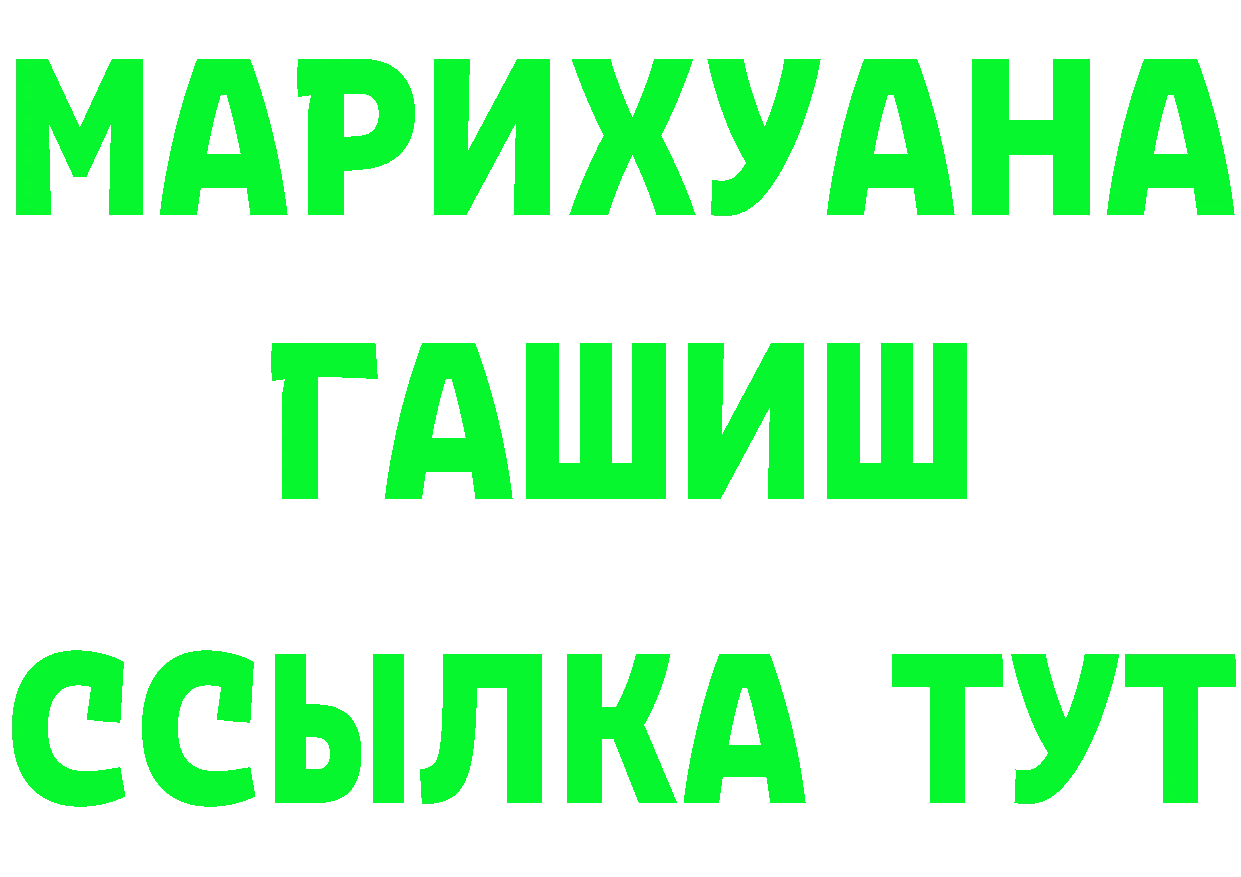 МАРИХУАНА
ГАШИШ
ССЫЛКА ТУТ